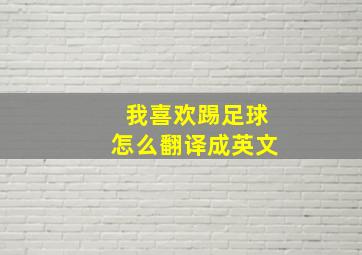 我喜欢踢足球
怎么翻译成英文